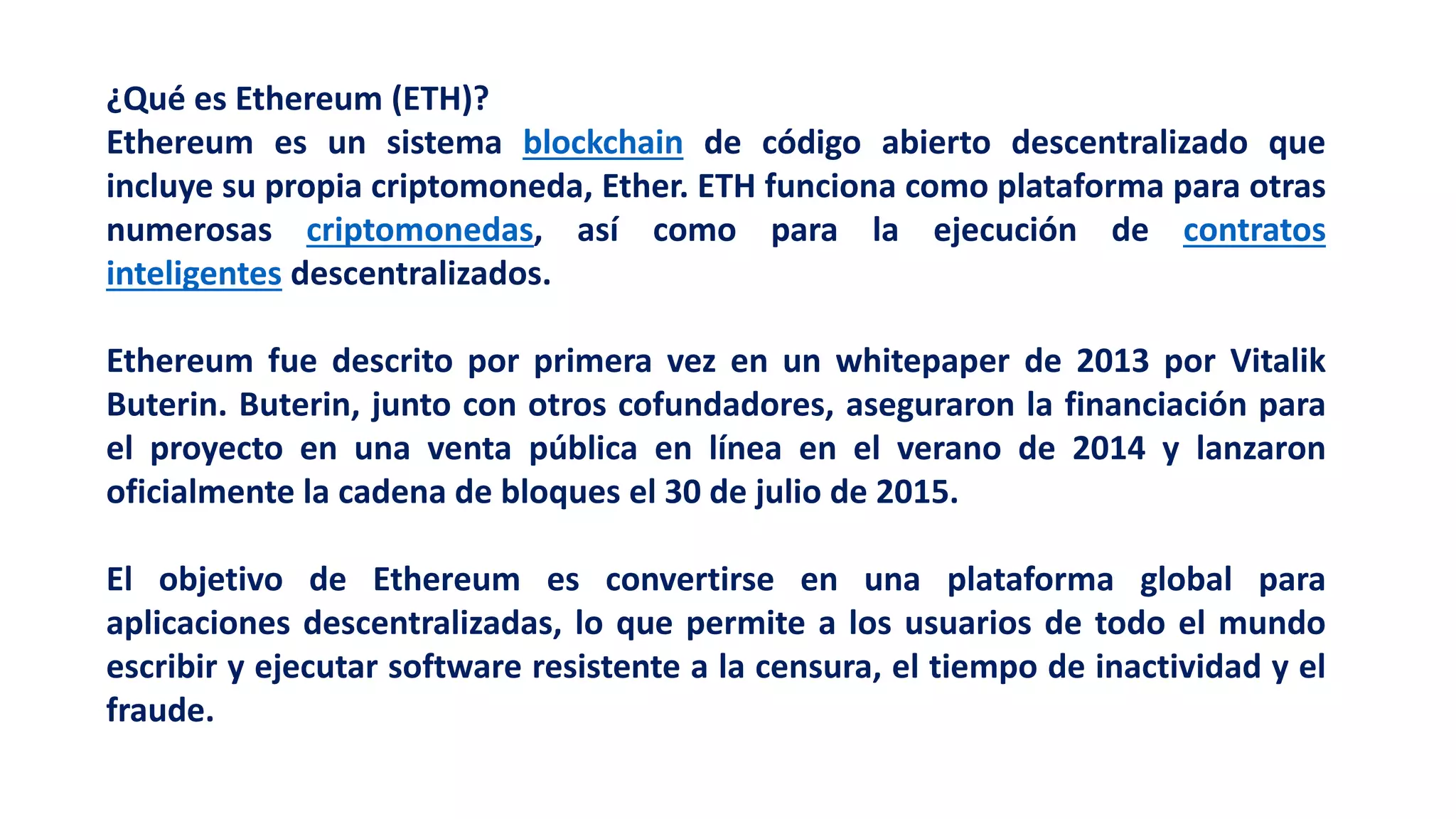 ¿Qué es Ethereum (ETH)?
Ethereum es un sistema blockchain de código abierto descentralizado que incluye su propia criptomoneda, Ether. ETH funciona como plataforma para otras numerosas criptomonedas, así como para la ejecución de contratos inteligentes descentralizados.

Ethereum fue descrito por primera vez en un whitepaper de 2013 por Vitalik Buterin. Buterin, junto con otros cofundadores, aseguraron la financiación para el proyecto en una venta pública en línea en el verano de 2014 y lanzaron oficialmente la cadena de bloques el 30 de julio de 2015.

El objetivo de Ethereum es convertirse en una plataforma global para aplicaciones descentralizadas, lo que permite a los usuarios de todo el mundo escribir y ejecutar software resistente a la censura, el tiempo de inactividad y el fraude.